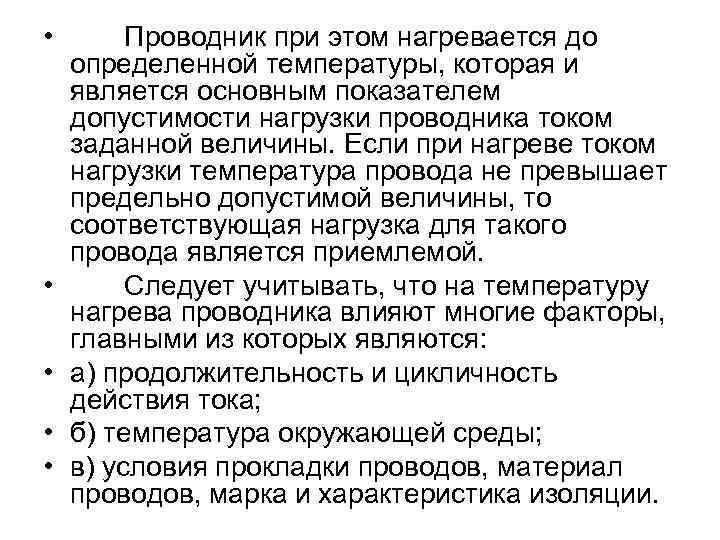 • Проводник при этом нагревается до определенной температуры, которая и является основным показателем допустимости нагрузки проводника током заданной величины. Если при нагреве током нагрузки температура провода не превышает предельно допустимой величины, то соответствующая нагрузка для такого провода является приемлемой.

• Следует учитывать, что на температуру нагрева проводника влияют многие факторы, главными из которых являются:

• а) продолжительность и цикличность действия тока;

• б) температура окружающей среды;

• в) условия прокладки проводов, материал проводов, марка и характеристика изоляции.